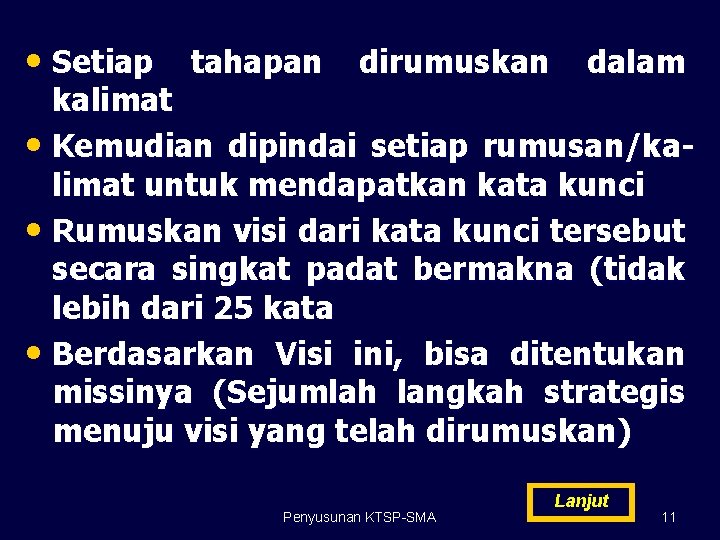 • Setiap tahapan dirumuskan dalam kalimat

• Kemudian dipindai setiap rumusan/kalimat untuk mendapatkan kata kunci

• Rumuskan visi dari kata kunci tersebut secara singkat padat bermakna (tidak lebih dari 25 kata

• Berdasarkan Visi ini, bisa ditentukan missinya (Sejumlah langkah strategis menuju visi yang telah dirumuskan)

Lanjut

Penyusunan KTSP-SMA

11